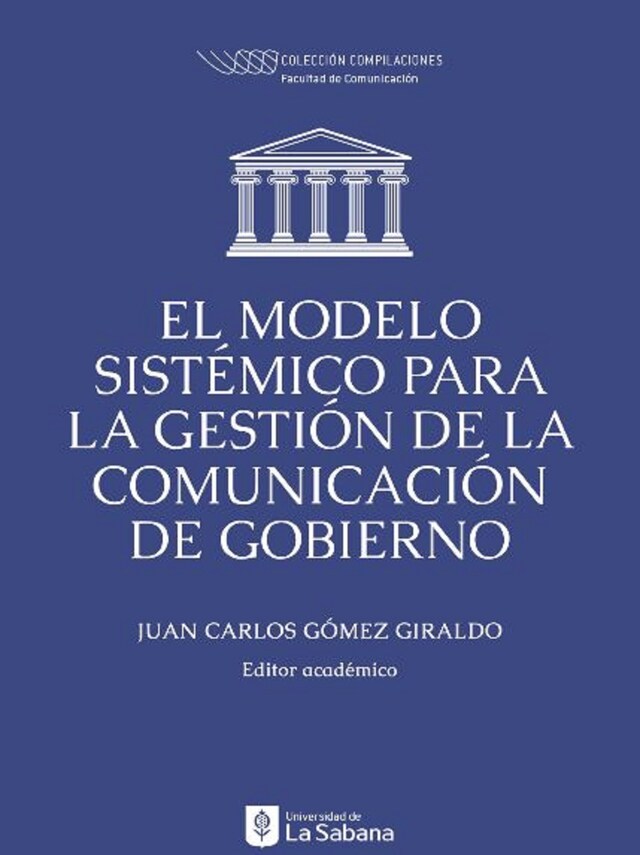 COLECCIÓN COMPILACIONES
Facultad de Comunicación

EL MODELO SISTÉMICO PARA LA GESTIÓN DE LA COMUNICACIÓN DE GOBIERNO

JUAN CARLOS GÓMEZ GIRALDO
Editor académico

Universidad de
La Sabana